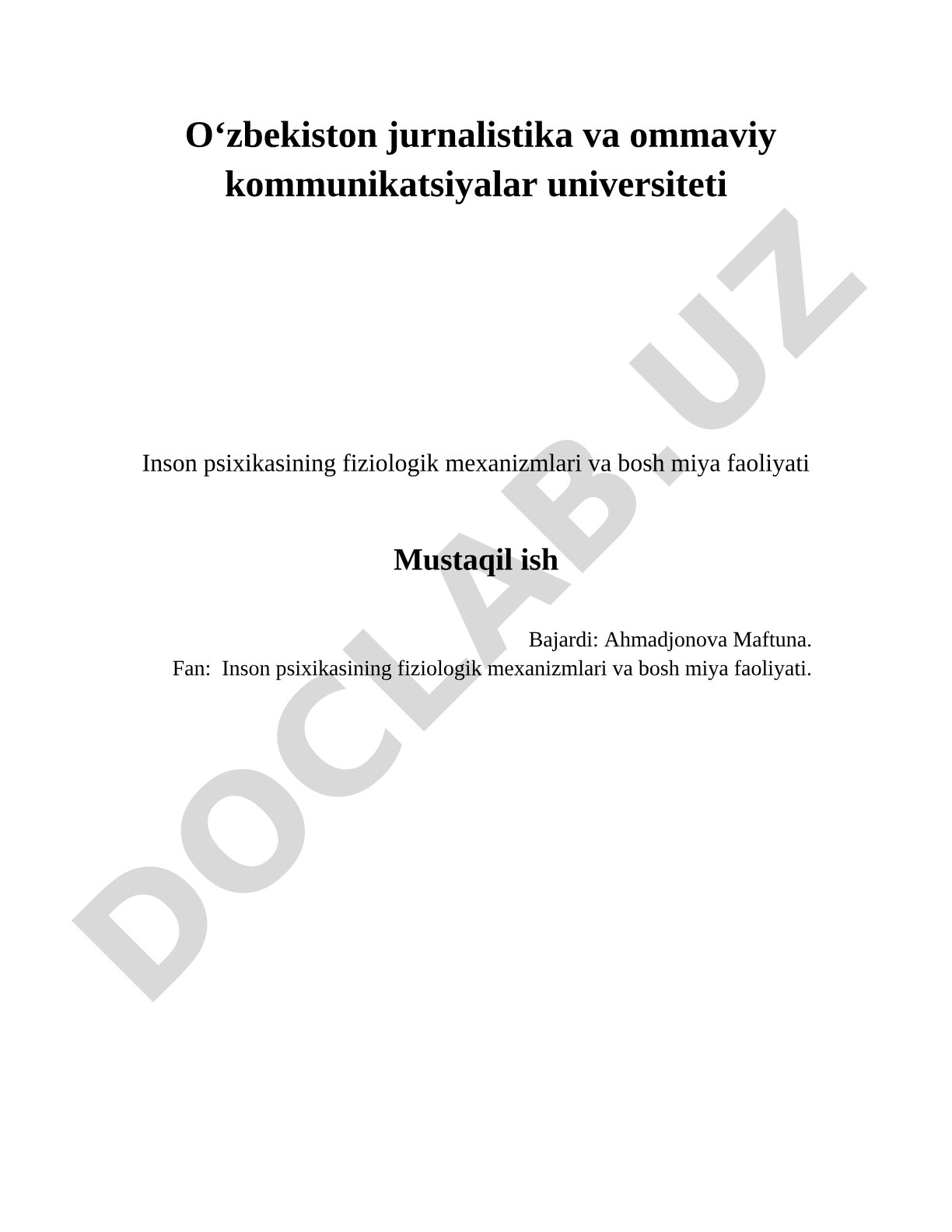 O‘zbekiston jurnalistika va ommaviy kommunikatsiyalar universiteti

Inson psixikasining fiziologik mexanizmlari va bosh miya faoliyati

Mustaqil ish

Bajardi: Ahmadjonova Maftuna.
Fan: Inson psixikasining fiziologik mexanizmlari va bosh miya faoliyati.

DOCLAB.UZ